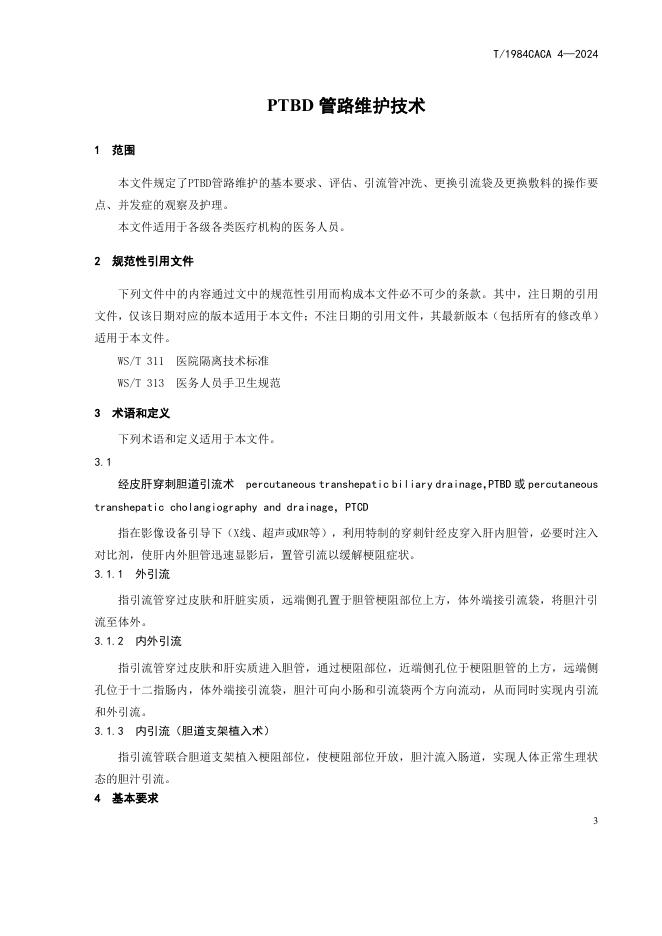 T/1984CACA 4—2024

PTBD 管路维护技术

1　范围

本文件规定了PTBD管路维护的基本要求、评估、引流管冲洗、更换引流袋及更换敷料的操作要点、并发症的观察及护理。

本文件适用于各级各类医疗机构的医务人员。

2　规范性引用文件

下列文件中的内容通过文中的规范性引用而构成本文件必不可少的条款。其中，注日期的引用文件，仅该日期对应的版本适用于本文件；不注日期的引用文件，其最新版本（包括所有的修改单）适用于本文件。

WS/T 311　医院隔离技术标准

WS/T 313　医务人员手卫生规范

3　术语和定义

下列术语和定义适用于本文件。

3.1

经皮肝穿刺胆道引流术　percutaneous transhepatic biliary drainage,PTBD 或 percutaneous transhepatic cholangiography and drainage, PTCD

指在影像设备引导下（X线、超声或MR等），利用特制的穿刺针经皮穿入肝内胆管，必要时注入对比剂，使肝内外胆管迅速显影后，置管引流以缓解梗阻症状。

3.1.1　外引流

指引流管穿过皮肤和肝脏实质，远端侧孔置于胆管梗阻部位上方，体外端接引流袋，将胆汁引流至体外。

3.1.2　内外引流

指引流管穿过皮肤和肝实质进入胆管，通过梗阻部位，近端侧孔位于梗阻胆管的上方，远端侧孔位于十二指肠内，体外端接引流袋，胆汁可向小肠和引流袋两个方向流动，从而同时实现内引流和外引流。

3.1.3　内引流（胆道支架植入术）

指引流管联合胆道支架植入梗阻部位，使梗阻部位开放，胆汁流入肠道，实现人体正常生理状态的胆汁引流。

4　基本要求

3